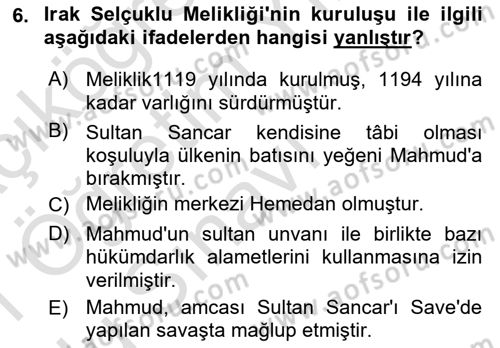 6. Irak Selçuklu Melikliği'nin kuruluşu ile ilgili aşağıdaki ifadelerden hangisi yanlıştır?

A) Meliklik1119 yılında kurulmuş, 1194 yılına kadar varlığını sürdürmüştür.

B) Sultan Sancar kendisine tâbi olması koşuluyla ülkenin batısını yeğeni Mahmud'a bırakmıştır.

C) Melikliğin merkezi Hemedan olmuştur.

D) Mahmud'un sultan unvanı ile birlikte bazı hükümdarlık alametlerini kullanmasına izin verilmiştir.

E) Mahmud, amcası Sultan Sancar'ı Save'de yapılan savaşta mağlup etmiştir.

www.aofsoru.com